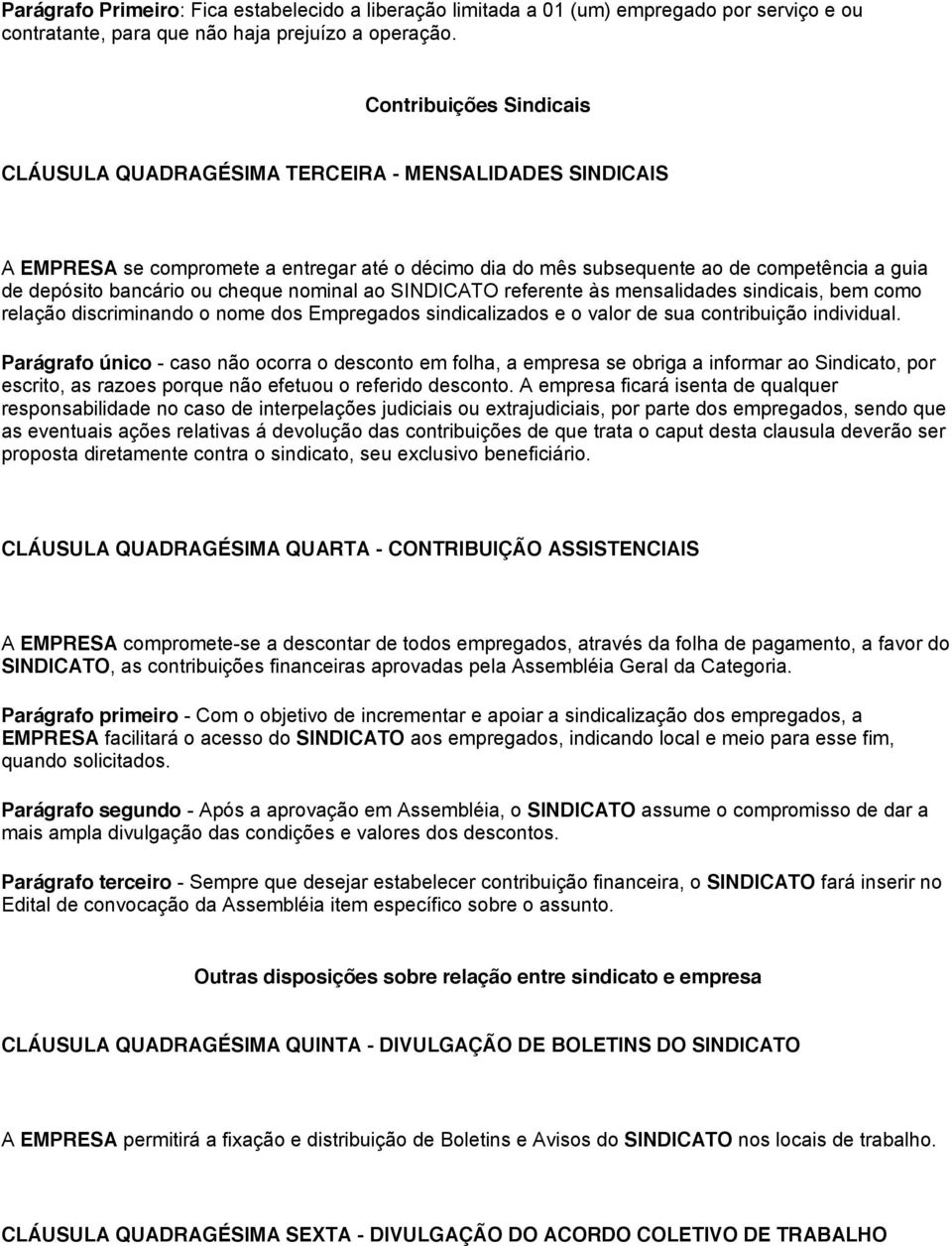 Parágrafo Primeiro: Fica estabelecido a liberação limitada a 01 (um) empregado por serviço e ou contratante, para que não haja prejuízo a operação.

Contribuições Sindicais

CLÁUSULA QUADRAGÉSIMA TERCEIRA - MENSALIDADES SINDICAIS

A EMPRESA se compromete a entregar até o décimo dia do mês subsequente ao de competência a guia de depósito bancário ou cheque nominal ao SINDICATO referente às mensalidades sindicais, bem como relação discriminando o nome dos Empregados sindicalizados e o valor de sua contribuição individual.

Parágrafo único - caso não ocorra o desconto em folha, a empresa se obriga a informar ao Sindicato, por escrito, as razoes porque não efetuou o referido desconto. A empresa ficará isenta de qualquer responsabilidade no caso de interpelações judiciais ou extrajudiciais, por parte dos empregados, sendo que as eventuais ações relativas á devolução das contribuições de que trata o caput desta clausula deverão ser proposta diretamente contra o sindicato, seu exclusivo beneficiário.

CLÁUSULA QUADRAGÉSIMA QUARTA - CONTRIBUIÇÃO ASSISTENCIAIS

A EMPRESA compromete-se a descontar de todos empregados, através da folha de pagamento, a favor do SINDICATO, as contribuições financeiras aprovadas pela Assembléia Geral da Categoria.

Parágrafo primeiro - Com o objetivo de incrementar e apoiar a sindicalização dos empregados, a EMPRESA facilitará o acesso do SINDICATO aos empregados, indicando local e meio para esse fim, quando solicitados.

Parágrafo segundo - Após a aprovação em Assembléia, o SINDICATO assume o compromisso de dar a mais ampla divulgação das condições e valores dos descontos.

Parágrafo terceiro - Sempre que desejar estabelecer contribuição financeira, o SINDICATO fará inserir no Edital de convocação da Assembléia item específico sobre o assunto.

Outras disposições sobre relação entre sindicato e empresa

CLÁUSULA QUADRAGÉSIMA QUINTA - DIVULGAÇÃO DE BOLETINS DO SINDICATO

A EMPRESA permitirá a fixação e distribuição de Boletins e Avisos do SINDICATO nos locais de trabalho.

CLÁUSULA QUADRAGÉSIMA SEXTA - DIVULGAÇÃO DO ACORDO COLETIVO DE TRABALHO